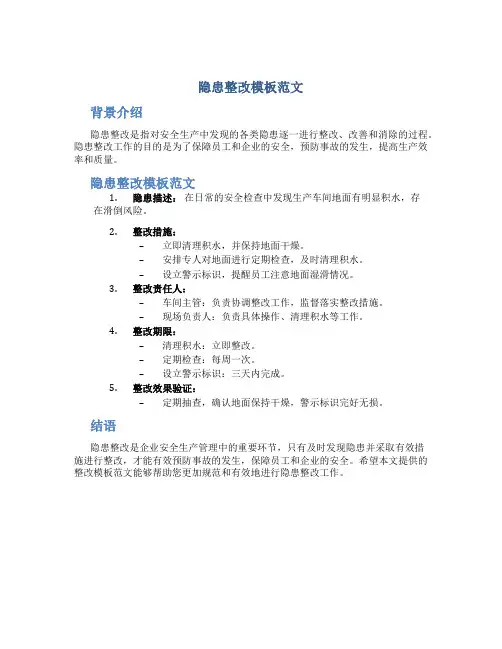 隐患整改模板范文

背景介绍

隐患整改是指对安全生产中发现的各类隐患逐一进行整改、改善和消除的过程。隐患整改工作的目的是为了保障员工和企业的安全，预防事故的发生，提高生产效率和质量。

隐患整改模板范文

1. 隐患描述：在日常的安全检查中发现生产车间地面有明显积水，存在滑倒风险。

2. 整改措施：
– 立即清理积水，并保持地面干燥。
– 安排专人对地面进行定期检查，及时清理积水。
– 设立警示标识，提醒员工注意地面湿滑情况。

3. 整改责任人：
– 车间主管：负责协调整改工作，监督落实整改措施。
– 现场负责人：负责具体操作、清理积水等工作。

4. 整改期限：
– 清理积水：立即整改。
– 定期检查：每周一次。
– 设立警示标识：三天内完成。

5. 整改效果验证：
– 定期抽查，确认地面保持干燥，警示标识完好无损。

结语

隐患整改是企业安全生产管理中的重要环节，只有及时发现隐患并采取有效措施进行整改，才能有效预防事故的发生，保障员工和企业的安全。希望本文提供的整改模板范文能够帮助您更加规范和有效地进行隐患整改工作。